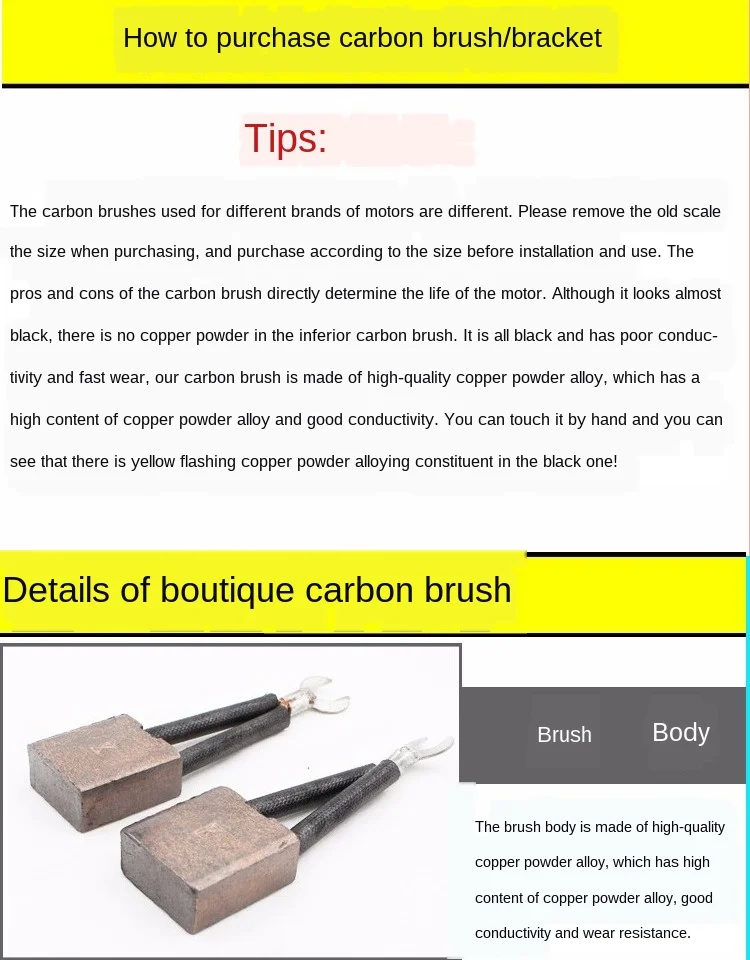 How to purchase carbon brush/bracket

Tips:

The carbon brushes used for different brands of motors are different. Please remove the old scale the size when purchasing, and purchase according to the size before installation and use. The pros and cons of the carbon brush directly determine the life of the motor. Although it looks almost black, there is no copper powder in the inferior carbon brush. It is all black and has poor conductivity and fast wear, our carbon brush is made of high-quality copper powder alloy, which has a high content of copper powder alloy and good conductivity. You can touch it by hand and you can see that there is yellow flashing copper powder alloying constituent in the black one!

Details of boutique carbon brush

Brush Body

The brush body is made of high-quality copper powder alloy, which has high content of copper powder alloy, good conductivity and wear resistance.